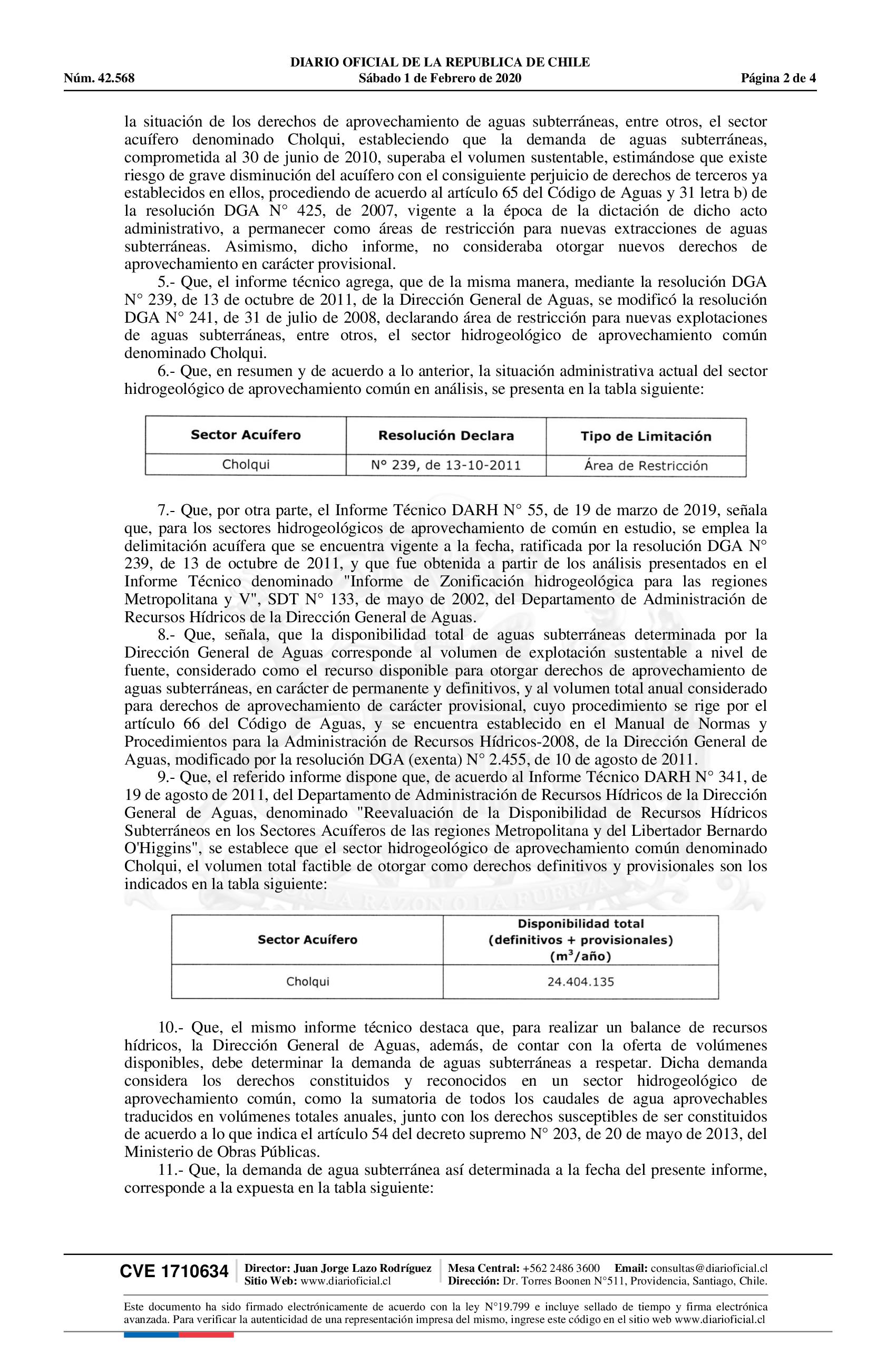 DIARIO OFICIAL DE LA REPUBLICA DE CHILE
Núm. 42.568 Sábado 1 de Febrero de 2020 Página 2 de 4

la situación de los derechos de aprovechamiento de aguas subterráneas, entre otros, el sector acuífero denominado Cholqui, estableciendo que la demanda de aguas subterráneas, comprometida al 30 de junio de 2010, superaba el volumen sustentable, estimándose que existe riesgo de grave disminución del acuífero con el consiguiente perjuicio de derechos de terceros ya establecidos en ellos, procediendo de acuerdo al artículo 65 del Código de Aguas y 31 letra b) de la resolución DGA N° 425, de 2007, vigente a la época de la dictación de dicho acto administrativo, a permanecer como áreas de restricción para nuevas extracciones de aguas subterráneas. Asimismo, dicho informe, no consideraba otorgar nuevos derechos de aprovechamiento en carácter provisional.

5.- Que, el informe técnico agrega, que de la misma manera, mediante la resolución DGA N° 239, de 13 de octubre de 2011, de la Dirección General de Aguas, se modificó la resolución DGA N° 241, de 31 de julio de 2008, declarando área de restricción para nuevas explotaciones de aguas subterráneas, entre otros, el sector hidrogeológico de aprovechamiento común denominado Cholqui.

6.- Que, en resumen y de acuerdo a lo anterior, la situación administrativa actual del sector hidrogeológico de aprovechamiento común en análisis, se presenta en la tabla siguiente:

| Sector Acuífero | Resolución Declara | Tipo de Limitación |
|---|---|---|
| Cholqui | N° 239, de 13-10-2011 | Área de Restricción |

7.- Que, por otra parte, el Informe Técnico DARH N° 55, de 19 de marzo de 2019, señala que, para los sectores hidrogeológicos de aprovechamiento de común en estudio, se emplea la delimitación acuífera que se encuentra vigente a la fecha, ratificada por la resolución DGA N° 239, de 13 de octubre de 2011, y que fue obtenida a partir de los análisis presentados en el Informe Técnico denominado "Informe de Zonificación hidrogeológica para las regiones Metropolitana y V", SDT N° 133, de mayo de 2002, del Departamento de Administración de Recursos Hídricos de la Dirección General de Aguas.

8.- Que, señala, que la disponibilidad total de aguas subterráneas determinada por la Dirección General de Aguas corresponde al volumen de explotación sustentable a nivel de fuente, considerado como el recurso disponible para otorgar derechos de aprovechamiento de aguas subterráneas, en carácter de permanente y definitivos, y al volumen total anual considerado para derechos de aprovechamiento de carácter provisional, cuyo procedimiento se rige por el artículo 66 del Código de Aguas, y se encuentra establecido en el Manual de Normas y Procedimientos para la Administración de Recursos Hídricos-2008, de la Dirección General de Aguas, modificado por la resolución DGA (exenta) N° 2.455, de 10 de agosto de 2011.

9.- Que, el referido informe dispone que, de acuerdo al Informe Técnico DARH N° 341, de 19 de agosto de 2011, del Departamento de Administración de Recursos Hídricos de la Dirección General de Aguas, denominado "Reevaluación de la Disponibilidad de Recursos Hídricos Subterráneos en los Sectores Acuíferos de las regiones Metropolitana y del Libertador Bernardo O'Higgins", se establece que el sector hidrogeológico de aprovechamiento común denominado Cholqui, el volumen total factible de otorgar como derechos definitivos y provisionales son los indicados en la tabla siguiente:

| Sector Acuífero | Disponibilidad total (definitivos + provisionales) ($m^3$/año) |
|---|---|
| Cholqui | 24.404.135 |

10.- Que, el mismo informe técnico destaca que, para realizar un balance de recursos hídricos, la Dirección General de Aguas, además, de contar con la oferta de volúmenes disponibles, debe determinar la demanda de aguas subterráneas a respetar. Dicha demanda considera los derechos constituidos y reconocidos en un sector hidrogeológico de aprovechamiento común, como la sumatoria de todos los caudales de agua aprovechables traducidos en volúmenes totales anuales, junto con los derechos susceptibles de ser constituidos de acuerdo a lo que indica el artículo 54 del decreto supremo N° 203, de 20 de mayo de 2013, del Ministerio de Obras Públicas.

11.- Que, la demanda de agua subterránea así determinada a la fecha del presente informe, corresponde a la expuesta en la tabla siguiente:

CVE 1710634 Director: Juan Jorge Lazo Rodríguez Sitio Web: www.diarioficial.cl Mesa Central: +562 2486 3600 Email: consultas@diarioficial.cl Dirección: Dr. Torres Boonen N°511, Providencia, Santiago, Chile.

Este documento ha sido firmado electrónicamente de acuerdo con la ley N°19.799 e incluye sellado de tiempo y firma electrónica avanzada. Para verificar la autenticidad de una representación impresa del mismo, ingrese este código en el sitio web www.diarioficial.cl